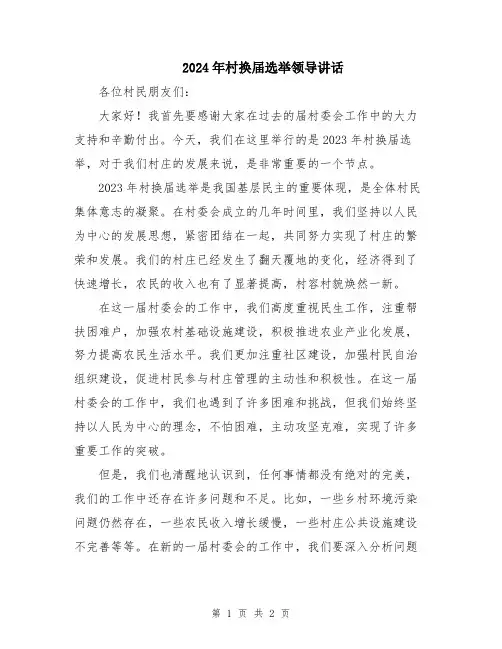 2024年村换届选举领导讲话

各位村民朋友们：

大家好！我首先要感谢大家在过去的届村委会工作中的大力支持和辛勤付出。今天，我们在这里举行的是2023年村换届选举，对于我们村庄的发展来说，是非常重要的一个节点。

2023年村换届选举是我国基层民主的重要体现，是全体村民集体意志的凝聚。在村委会成立的几年时间里，我们坚持以人民为中心的发展思想，紧密团结在一起，共同努力实现了村庄的繁荣和发展。我们的村庄已经发生了翻天覆地的变化，经济得到了快速增长，农民的收入也有了显著提高，村容村貌焕然一新。

在这一届村委会的工作中，我们高度重视民生工作，注重帮扶困难户，加强农村基础设施建设，积极推进农业产业化发展，努力提高农民生活水平。我们更加注重社区建设，加强村民自治组织建设，促进村民参与村庄管理的主动性和积极性。在这一届村委会的工作中，我们也遇到了许多困难和挑战，但我们始终坚持以人民为中心的理念，不怕困难，主动攻坚克难，实现了许多重要工作的突破。

但是，我们也清醒地认识到，任何事情都没有绝对的完美，我们的工作中还存在许多问题和不足。比如，一些乡村环境污染问题仍然存在，一些农民收入增长缓慢，一些村庄公共设施建设不完善等等。在新的一届村委会的工作中，我们要深入分析问题

第 1 页 共 2 页